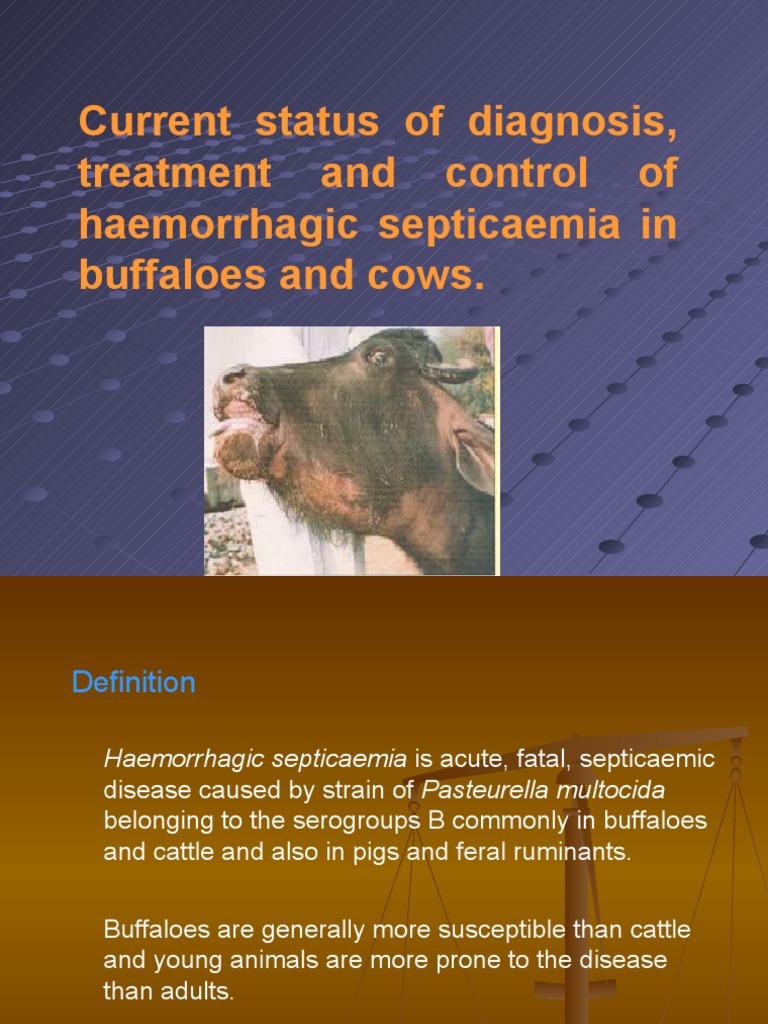 Current status of diagnosis, treatment and control of haemorrhagic septicaemia in buffaloes and cows.

Definition

Haemorrhagic septicaemia is acute, fatal, septicaemic disease caused by strain of Pasteurella multocida belonging to the serogroups B commonly in buffaloes and cattle and also in pigs and feral ruminants.

Buffaloes are generally more susceptible than cattle and young animals are more prone to the disease than adults.